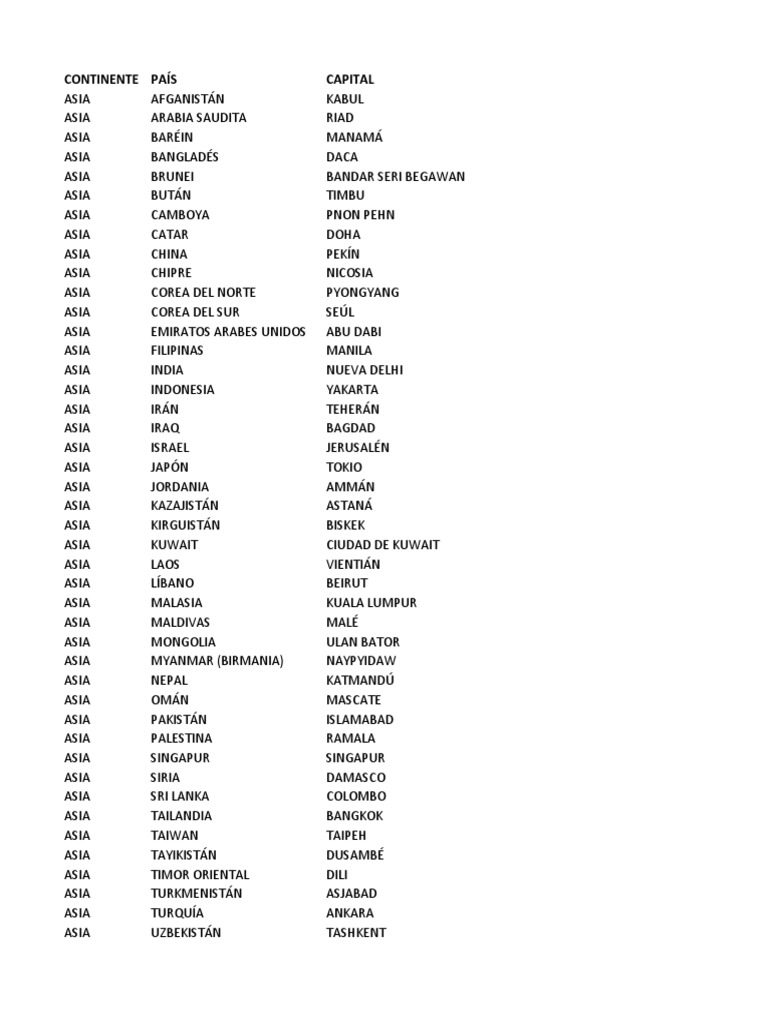 | CONTINENTE | PAÍS | CAPITAL |
|---|---|---|
| ASIA | AFGANISTÁN | KABUL |
| ASIA | ARABIA SAUDITA | RIAD |
| ASIA | BARÉIN | MANAMÁ |
| ASIA | BANGLADÉS | DACA |
| ASIA | BRUNEI | BANDAR SERI BEGAWAN |
| ASIA | BUTÁN | TIMBU |
| ASIA | CAMBOYA | PNON PEHN |
| ASIA | CATAR | DOHA |
| ASIA | CHINA | PEKÍN |
| ASIA | CHIPRE | NICOSIA |
| ASIA | COREA DEL NORTE | PYONGYANG |
| ASIA | COREA DEL SUR | SEÚL |
| ASIA | EMIRATOS ARABES UNIDOS | ABU DABI |
| ASIA | FILIPINAS | MANILA |
| ASIA | INDIA | NUEVA DELHI |
| ASIA | INDONESIA | YAKARTA |
| ASIA | IRÁN | TEHERÁN |
| ASIA | IRAQ | BAGDAD |
| ASIA | ISRAEL | JERUSALÉN |
| ASIA | JAPÓN | TOKIO |
| ASIA | JORDANIA | AMMÁN |
| ASIA | KAZAJISTÁN | ASTANÁ |
| ASIA | KIRGUISTÁN | BISKEK |
| ASIA | KUWAIT | CIUDAD DE KUWAIT |
| ASIA | LAOS | VIENTIÁN |
| ASIA | LÍBANO | BEIRUT |
| ASIA | MALASIA | KUALA LUMPUR |
| ASIA | MALDIVAS | MALÉ |
| ASIA | MONGOLIA | ULAN BATOR |
| ASIA | MYANMAR (BIRMANIA) | NAYPYIDAW |
| ASIA | NEPAL | KATMANDÚ |
| ASIA | OMÁN | MASCATE |
| ASIA | PAKISTÁN | ISLAMABAD |
| ASIA | PALESTINA | RAMALA |
| ASIA | SINGAPUR | SINGAPUR |
| ASIA | SIRIA | DAMASCO |
| ASIA | SRI LANKA | COLOMBO |
| ASIA | TAILANDIA | BANGKOK |
| ASIA | TAIWAN | TAIPEH |
| ASIA | TAYIKISTÁN | DUSAMBÉ |
| ASIA | TIMOR ORIENTAL | DILI |
| ASIA | TURKMENISTÁN | ASJABAD |
| ASIA | TURQUÍA | ANKARA |
| ASIA | UZBEKISTÁN | TASHKENT |